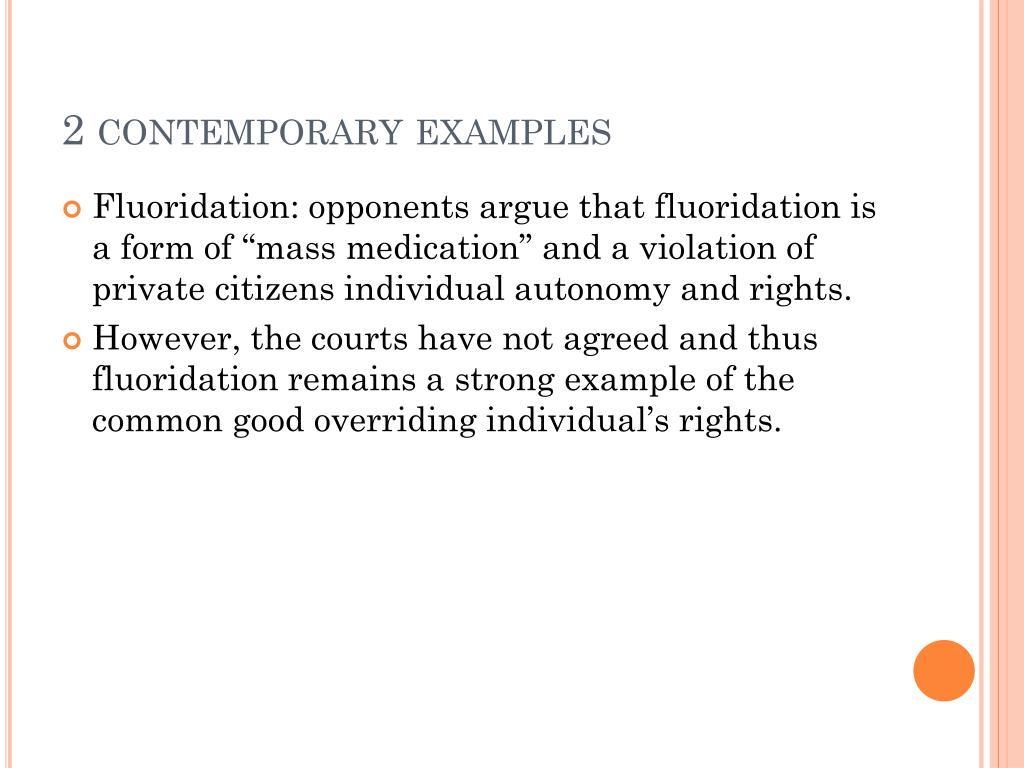 2 CONTEMPORARY EXAMPLES

Fluoridation: opponents argue that fluoridation is a form of “mass medication” and a violation of private citizens individual autonomy and rights.

However, the courts have not agreed and thus fluoridation remains a strong example of the common good overriding individual’s rights.